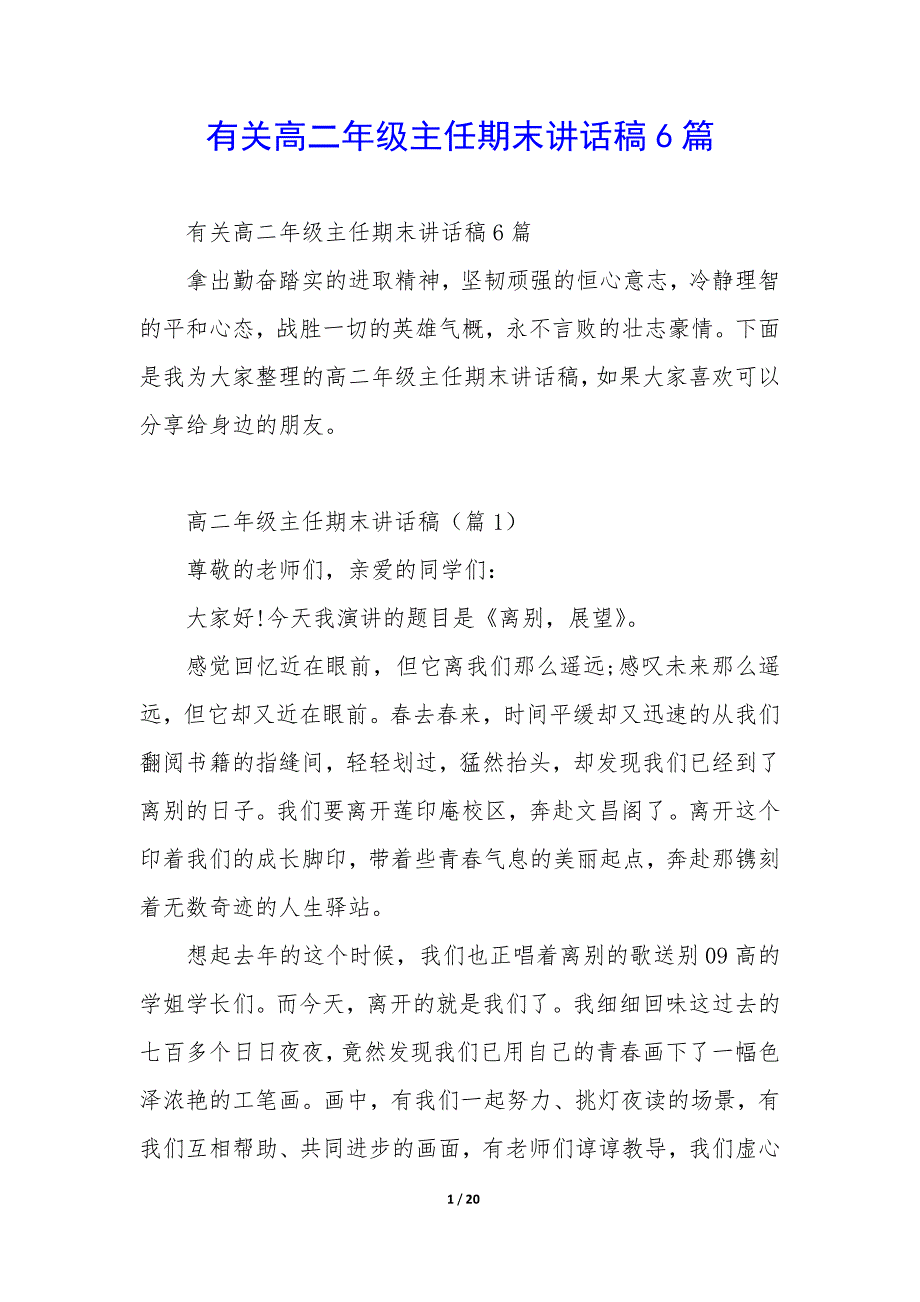 有关高二年级主任期末讲话稿6篇

有关高二年级主任期末讲话稿6篇

拿出勤奋踏实的进取精神，坚韧顽强的恒心意志，冷静理智的平和心态，战胜一切的英雄气概，永不言败的壮志豪情。下面是我为大家整理的高二年级主任期末讲话稿，如果大家喜欢可以分享给身边的朋友。

高二年级主任期末讲话稿（篇1）

尊敬的老师们，亲爱的同学们：

大家好!今天我演讲的题目是《离别，展望》。

感觉回忆近在眼前，但它离我们那么遥远;感叹未来那么遥远，但它却又近在眼前。春去春来，时间平缓却又迅速的从我们翻阅书籍的指缝间，轻轻划过，猛然抬头，却发现我们已经到了离别的日子。我们要离开莲印庵校区，奔赴文昌阁了。离开这个印着我们的成长脚印，带着些青春气息的美丽起点，奔赴那镌刻着无数奇迹的人生驿站。

想起去年的这个时候，我们也正唱着离别的歌送别09高的学姐学长们。而今天，离开的就是我们了。我细细回味这过去的七百多个日日夜夜，竟然发现我们已用自己的青春画下了一幅色泽浓艳的工笔画。画中，有我们一起努力、挑灯夜读的场景，有我们互相帮助、共同进步的画面，有老师们谆谆教导，我们虚心

1 / 20